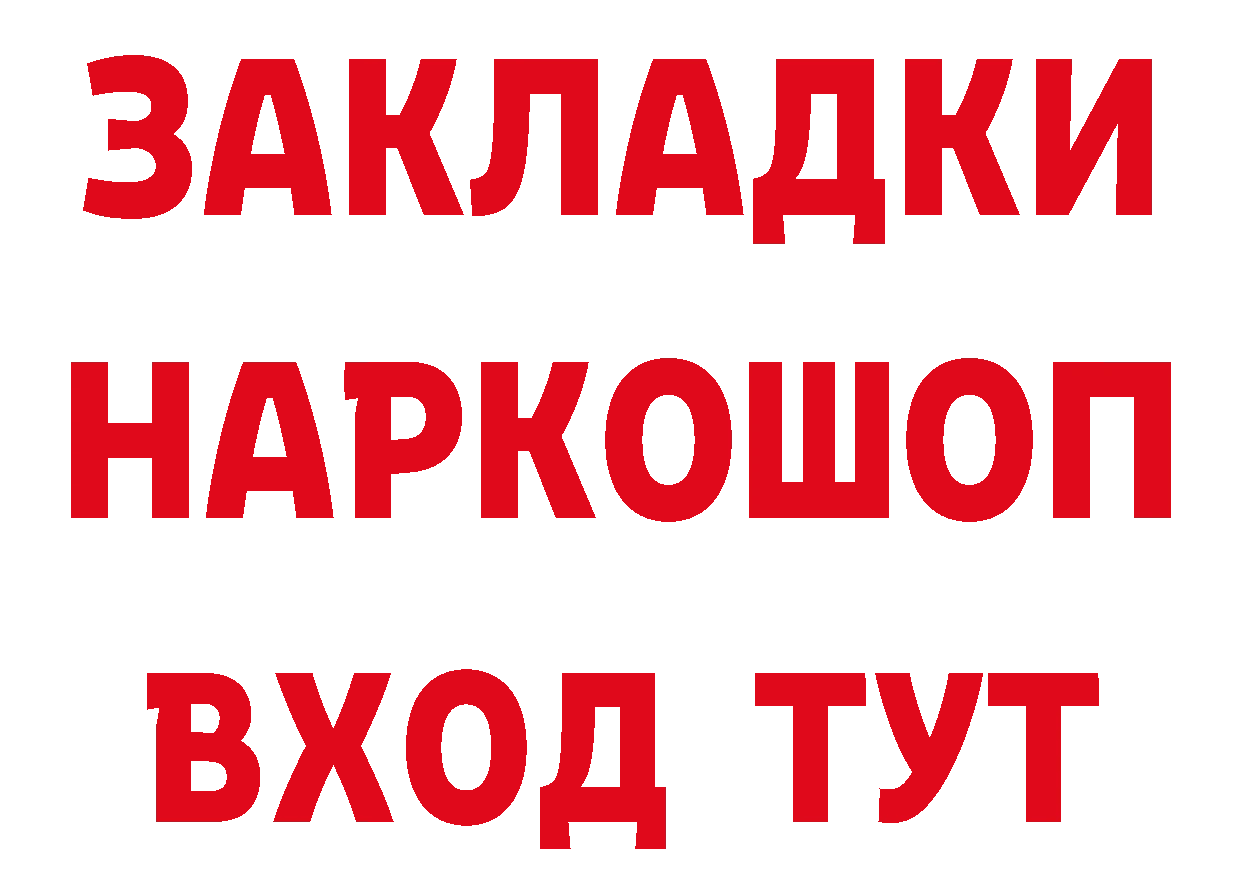 ЗАКЛАДКИ НАРКОШОП ВХОД ТУТ